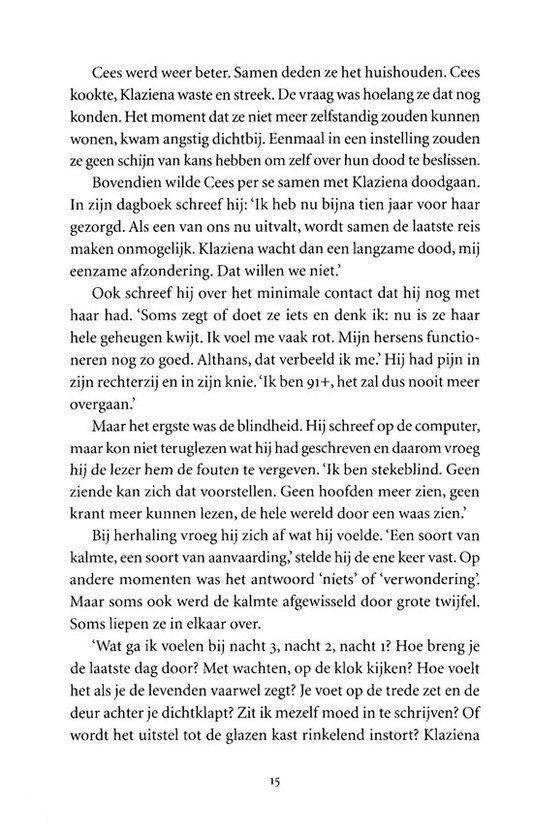 Cees werd weer beter. Samen deden ze het huishouden. Cees kookte, Klaziena waste en streek. De vraag was hoelang ze dat nog konden. Het moment dat ze niet meer zelfstandig zouden kunnen wonen, kwam angstig dichtbij. Eenmaal in een instelling zouden ze geen schijn van kans hebben om zelf over hun dood te beslissen.

Bovendien wilde Cees per se samen met Klaziena doodgaan. In zijn dagboek schreef hij: 'Ik heb nu bijna tien jaar voor haar gezorgd. Als een van ons nu uitvalt, wordt samen de laatste reis maken onmogelijk. Klaziena wacht dan een langzame dood, mij eenzame afzondering. Dat willen we niet.'

Ook schreef hij over het minimale contact dat hij nog met haar had. 'Soms zegt of doet ze iets en denk ik: nu is ze haar hele geheugen kwijt. Ik voel me vaak rot. Mijn hersens functioneren nog zo goed. Althans, dat verbeeld ik me.' Hij had pijn in zijn rechterzij en in zijn knie. 'Ik ben 91+, het zal dus nooit meer overgaan.'

Maar het ergste was de blindheid. Hij schreef op de computer, maar kon niet teruglezen wat hij had geschreven en daarom vroeg hij de lezer hem de fouten te vergeven. 'Ik ben stekeblind. Geen ziende kan zich dat voorstellen. Geen hoofden meer zien, geen krant meer kunnen lezen, de hele wereld door een waas zien.'

Bij herhaling vroeg hij zich af wat hij voelde. 'Een soort van kalmte, een soort van aanvaarding,' stelde hij de ene keer vast. Op andere momenten was het antwoord 'niets' of 'verwondering'. Maar soms ook werd de kalmte afgewisseld door grote twijfel. Soms liepen ze in elkaar over.

'Wat ga ik voelen bij nacht 3, nacht 2, nacht 1? Hoe breng je de laatste dag door? Met wachten, op de klok kijken? Hoe voelt het als je de levenden vaarwel zegt? Je voet op de trede zet en de deur achter je dichtklapt? Zit ik mezelf moed in te schrijven? Of wordt het uitstel tot de glazen kast rinkelend instort? Klaziena

15